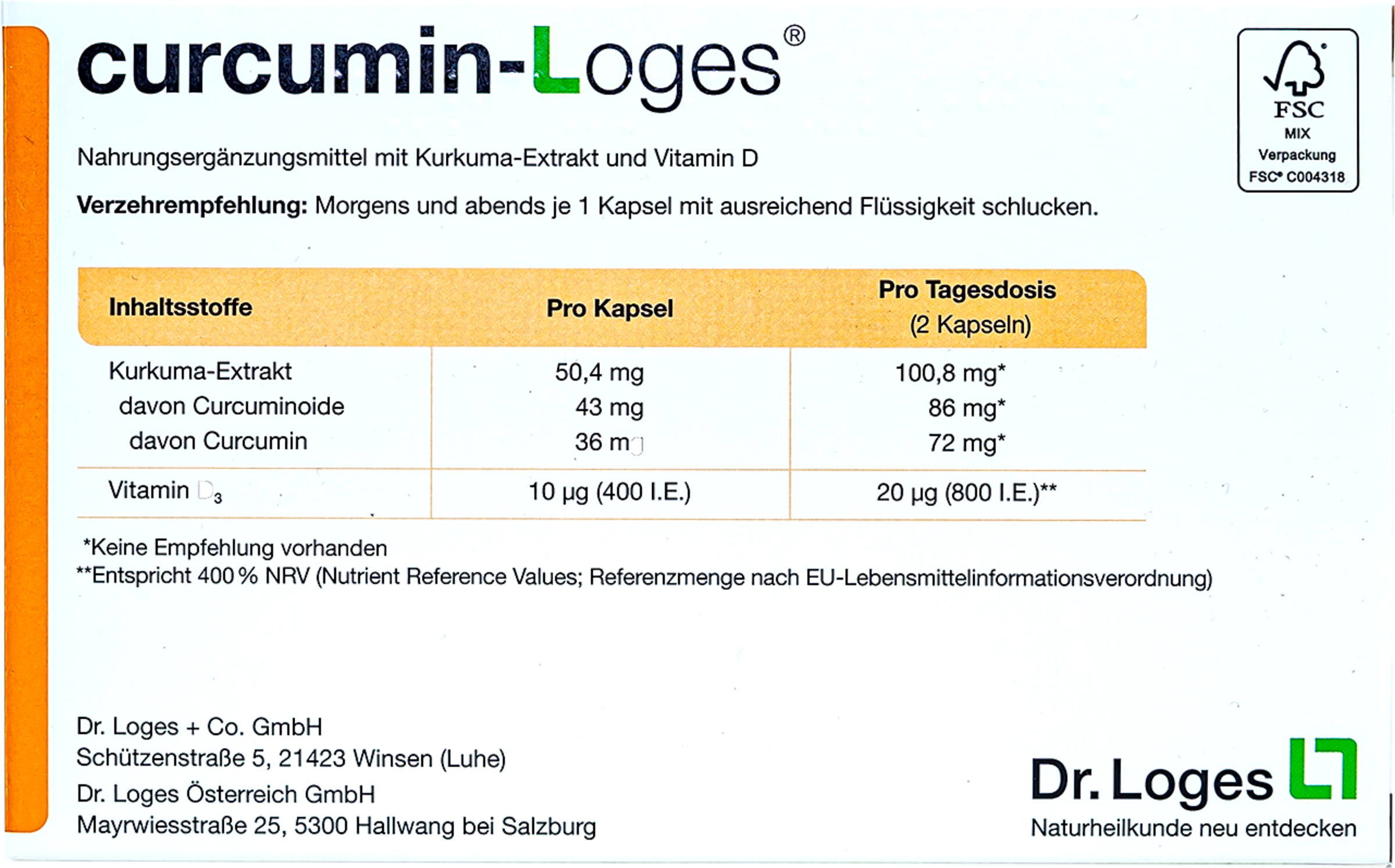 curcumin-Loges®

FSC
MIX
Verpackung
FSC® C004318

Nahrungsergänzungsmittel mit Kurkuma-Extrakt und Vitamin D

**Verzehrempfehlung:** Morgens und abends je 1 Kapsel mit ausreichend Flüssigkeit schlucken.

| Inhaltsstoffe | Pro Kapsel | Pro Tagesdosis (2 Kapseln) |
|---|---|---|
| Kurkuma-Extrakt | 50,4 mg | 100,8 mg* |
| davon Curcuminoide | 43 mg | 86 mg* |
| davon Curcumin | 36 mg | 72 mg* |
| Vitamin $D_3$ | 10 µg (400 I.E.) | 20 µg (800 I.E.)** |

*Keine Empfehlung vorhanden
**Entspricht 400 % NRV (Nutrient Reference Values; Referenzmenge nach EU-Lebensmittelinformationsverordnung)

Dr. Loges + Co. GmbH
Schützenstraße 5, 21423 Winsen (Luhe)
Dr. Loges Österreich GmbH
Mayrwiesstraße 25, 5300 Hallwang bei Salzburg

Dr. Loges
Naturheilkunde neu entdecken